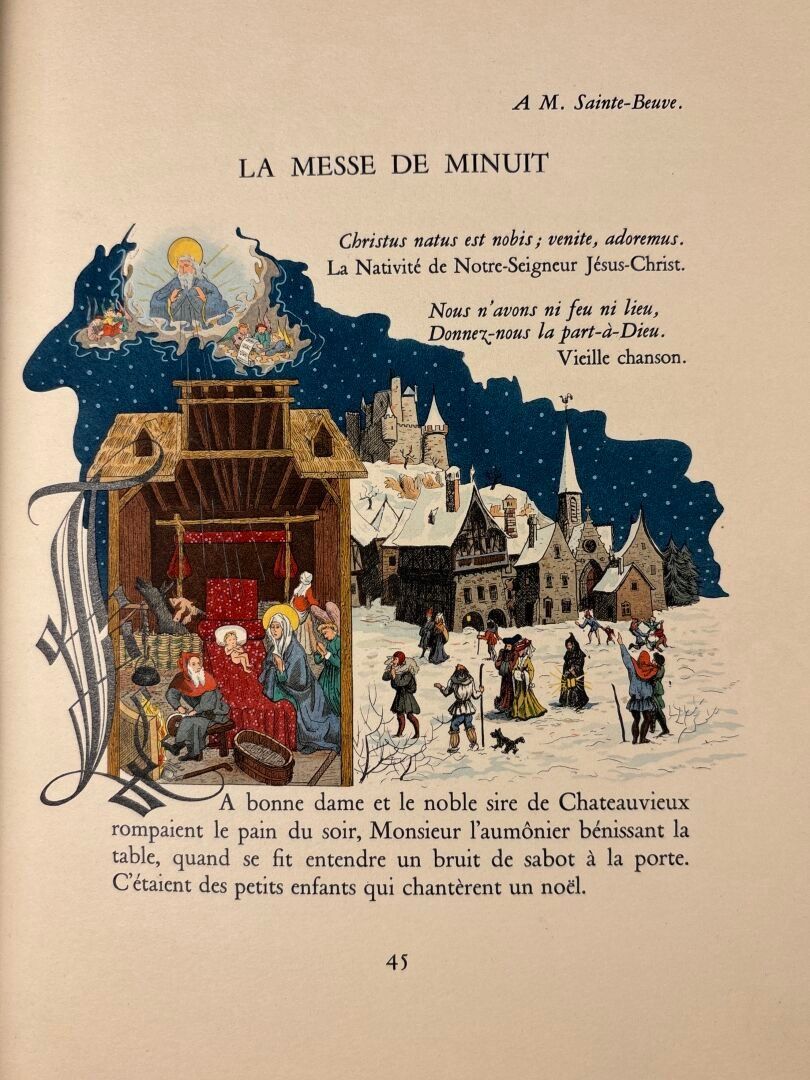 A M. Sainte-Beuve.

LA MESSE DE MINUIT

Christus natus est nobis; venite, adoremus.
La Nativité de Notre-Seigneur Jésus-Christ.

Nous n'avons ni feu ni lieu,
Donnez-nous la part-à-Dieu.
Vieille chanson.

LA bonne dame et le noble sire de Chateauvieux rompaient le pain du soir, Monsieur l'aumônier bénissant la table, quand se fit entendre un bruit de sabot à la porte. C'étaient des petits enfants qui chantèrent un noël.

45